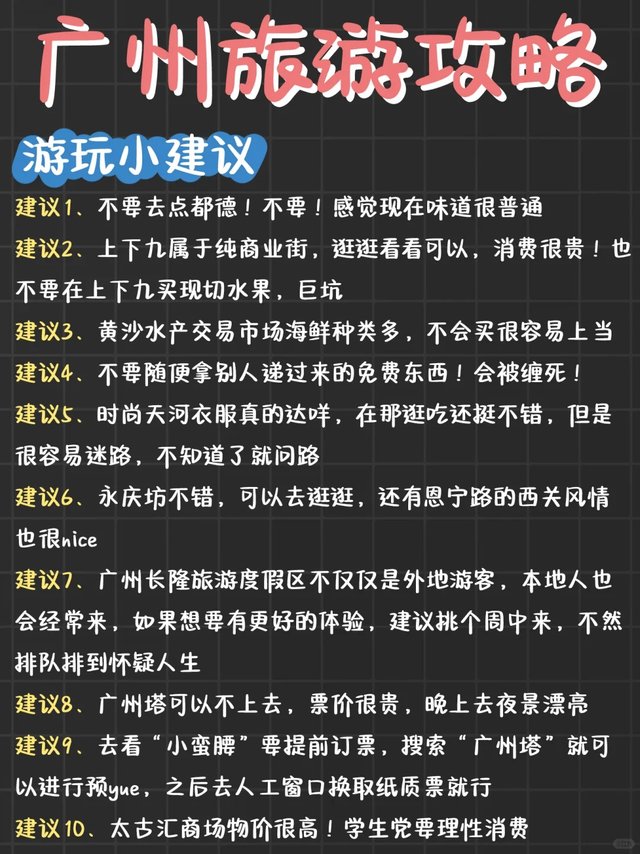 广州旅游攻略

游玩小建议

建议1、不要去点都德！不要！感觉现在味道很普通

建议2、上下九属于纯商业街，逛逛看看可以，消费很贵！也不要在上下九买现切水果，巨坑

建议3、黄沙水产交易市场海鲜种类多，不会买很容易上当

建议4、不要随便拿别人递过来的免费东西！会被缠死！

建议5、时尚天河衣服真的达咩，在那逛吃还挺不错，但是很容易迷路，不知道了就问路

建议6、永庆坊不错，可以去逛逛，还有恩宁路的西关风情也很nice

建议7、广州长隆旅游度假区不仅仅是外地游客，本地人也会经常来，如果想要有更好的体验，建议挑个周中来，不然排队排到怀疑人生

建议8、广州塔可以不上去，票价很贵，晚上去夜景漂亮

建议9、去看“小蛮腰”要提前订票，搜索“广州塔”就可以进行预yue，之后去人工窗口换取纸质票就行

建议10、太古汇商场物价很高！学生党要理性消费